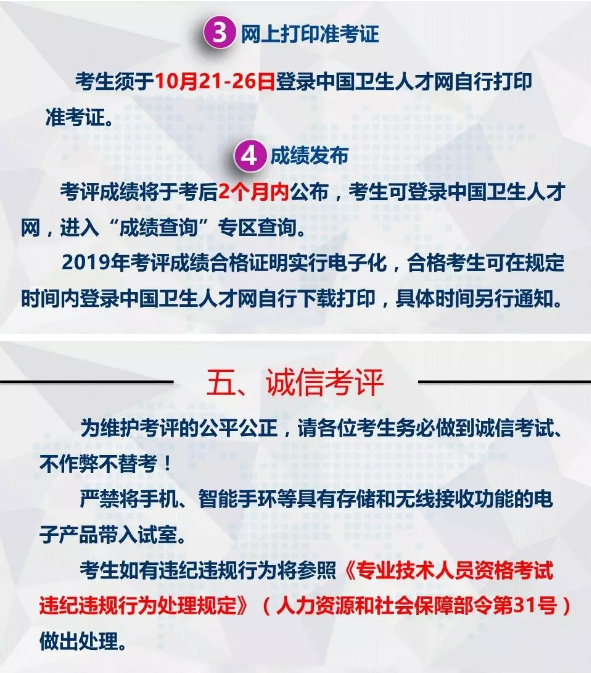 3 网上打印准考证

考生须于10月21-26日登录中国卫生人才网自行打印准考证。

4 成绩发布

考评成绩将于考后2个月内公布，考生可登录中国卫生人才网，进入“成绩查询”专区查询。

2019年考评成绩合格证明实行电子化，合格考生可在规定时间内登录中国卫生人才网自行下载打印，具体时间另行通知。

五、诚信考评

为维护考评的公平公正，请各位考生务必做到诚信考试、不作弊不替考！

严禁将手机、智能手环等具有存储和无线接收功能的电子产品带入试室。

考生如有违纪违规行为将参照《专业技术人员资格考试违纪违规行为处理规定》（人力资源和社会保障部令第31号）做出处理。